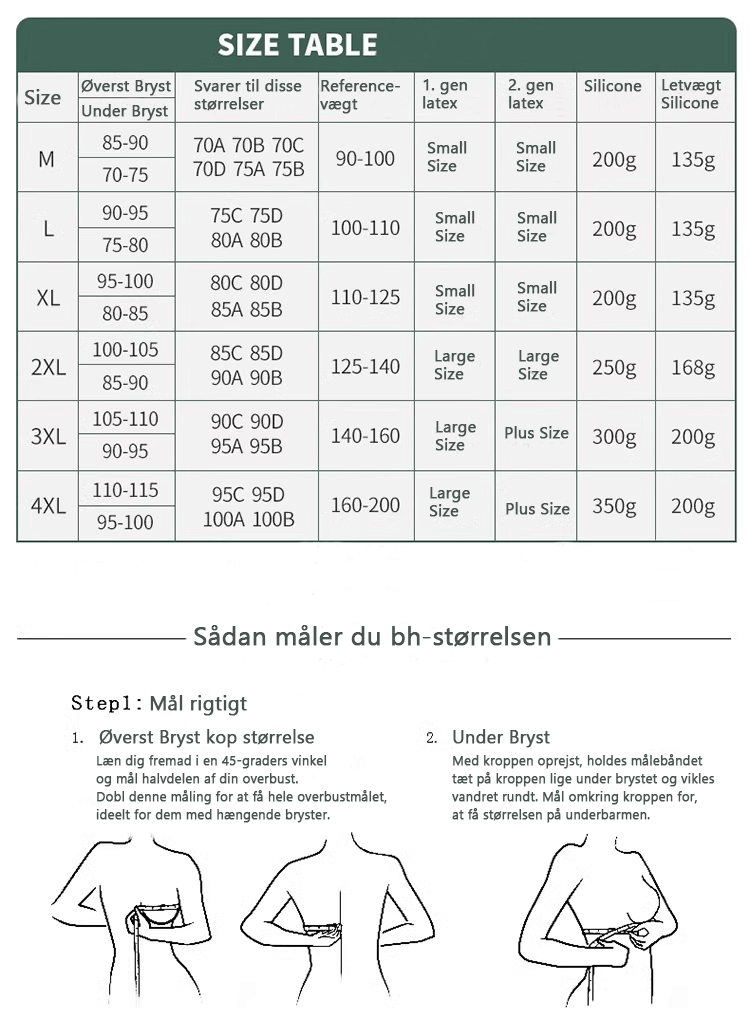 SIZE TABLE

| Size | Øverst Bryst / Under Bryst | Svarer til disse størrelser | Reference-vægt | 1. gen latex | 2. gen latex | Silicone | Letvægt Silicone |
|---|---|---|---|---|---|---|---|
| M | 85-90 / 70-75 | 70A 70B 70C 70D 75A 75B | 90-100 | Small Size | Small Size | 200g | 135g |
| L | 90-95 / 75-80 | 75C 75D 80A 80B | 100-110 | Small Size | Small Size | 200g | 135g |
| XL | 95-100 / 80-85 | 80C 80D 85A 85B | 110-125 | Small Size | Small Size | 200g | 135g |
| 2XL | 100-105 / 85-90 | 85C 85D 90A 90B | 125-140 | Large Size | Large Size | 250g | 168g |
| 3XL | 105-110 / 90-95 | 90C 90D 95A 95B | 140-160 | Large Size | Plus Size | 300g | 200g |
| 4XL | 110-115 / 95-100 | 95C 95D 100A 100B | 160-200 | Large Size | Plus Size | 350g | 200g |

Sådan måler du bh-størrelsen

Step1: Mål rigtigt

1. Øverst Bryst kop størrelse
Læn dig fremad i en 45-graders vinkel og mål halvdelen af din overbust. Dobl denne måling for at få hele overbustmålet, ideelt for dem med hængende bryster.

2. Under Bryst
Med kroppen oprejst, holdes målebåndet tæt på kroppen lige under brystet og vikles vandret rundt. Mål omkring kroppen for, at få størrelsen på underbarmen.